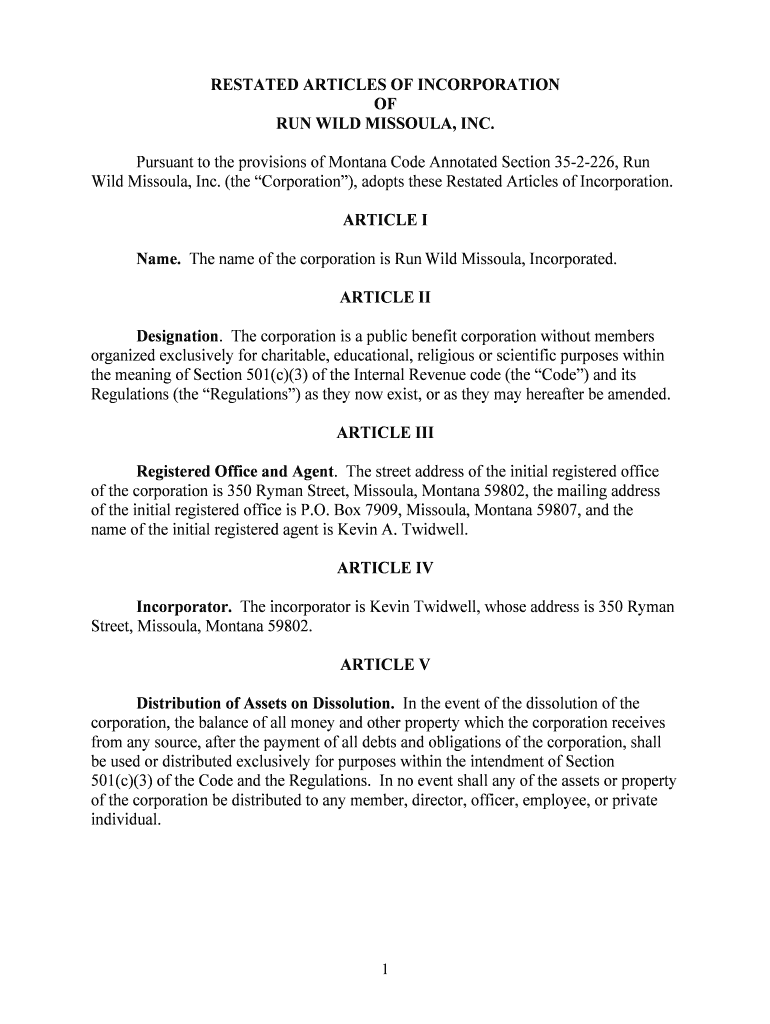 RESTATED ARTICLES OF INCORPORATION
OF
RUN WILD MISSOULA, INC.

Pursuant to the provisions of Montana Code Annotated Section 35-2-226, Run Wild Missoula, Inc. (the “Corporation”), adopts these Restated Articles of Incorporation.

ARTICLE I

Name. The name of the corporation is Run Wild Missoula, Incorporated.

ARTICLE II

Designation. The corporation is a public benefit corporation without members organized exclusively for charitable, educational, religious or scientific purposes within the meaning of Section 501(c)(3) of the Internal Revenue code (the “Code”) and its Regulations (the “Regulations”) as they now exist, or as they may hereafter be amended.

ARTICLE III

Registered Office and Agent. The street address of the initial registered office of the corporation is 350 Ryman Street, Missoula, Montana 59802, the mailing address of the initial registered office is P.O. Box 7909, Missoula, Montana 59807, and the name of the initial registered agent is Kevin A. Twidwell.

ARTICLE IV

Incorporator. The incorporator is Kevin Twidwell, whose address is 350 Ryman Street, Missoula, Montana 59802.

ARTICLE V

Distribution of Assets on Dissolution. In the event of the dissolution of the corporation, the balance of all money and other property which the corporation receives from any source, after the payment of all debts and obligations of the corporation, shall be used or distributed exclusively for purposes within the intendment of Section 501(c)(3) of the Code and the Regulations. In no event shall any of the assets or property of the corporation be distributed to any member, director, officer, employee, or private individual.

1